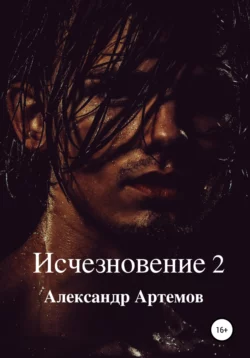 Исчезновение 2

Александр Артемов

16+